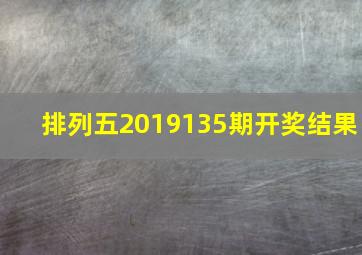 排列五2019135期开奖结果